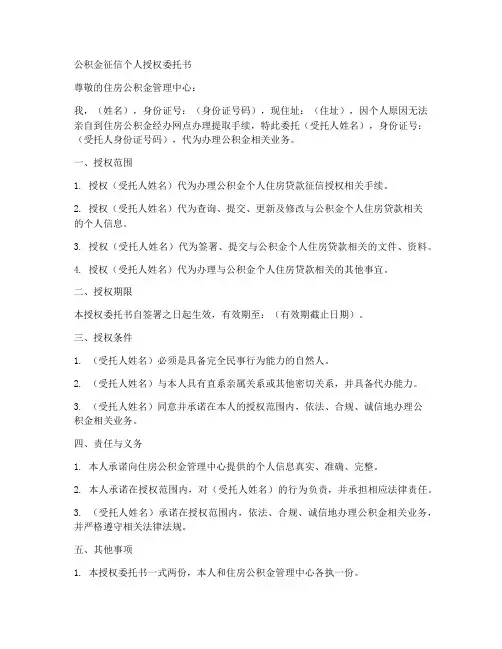 公积金征信个人授权委托书

尊敬的住房公积金管理中心：

我，（姓名），身份证号：（身份证号码），现住址：（住址），因个人原因无法亲自到住房公积金经办网点办理提取手续，特此委托（受托人姓名），身份证号：（受托人身份证号码），代为办理公积金相关业务。

一、授权范围

1. 授权（受托人姓名）代为办理公积金个人住房贷款征信授权相关手续。

2. 授权（受托人姓名）代为查询、提交、更新及修改与公积金个人住房贷款相关的个人信息。

3. 授权（受托人姓名）代为签署、提交与公积金个人住房贷款相关的文件、资料。

4. 授权（受托人姓名）代为办理与公积金个人住房贷款相关的其他事宜。

二、授权期限

本授权委托书自签署之日起生效，有效期至：（有效期截止日期）。

三、授权条件

1. （受托人姓名）必须是具备完全民事行为能力的自然人。

2. （受托人姓名）与本人具有直系亲属关系或其他密切关系，并具备代办能力。

3. （受托人姓名）同意并承诺在本人的授权范围内，依法、合规、诚信地办理公积金相关业务。

四、责任与义务

1. 本人承诺向住房公积金管理中心提供的个人信息真实、准确、完整。

2. 本人承诺在授权范围内，对（受托人姓名）的行为负责，并承担相应法律责任。

3. （受托人姓名）承诺在授权范围内，依法、合规、诚信地办理公积金相关业务，并严格遵守相关法律法规。

五、其他事项

1. 本授权委托书一式两份，本人和住房公积金管理中心各执一份。